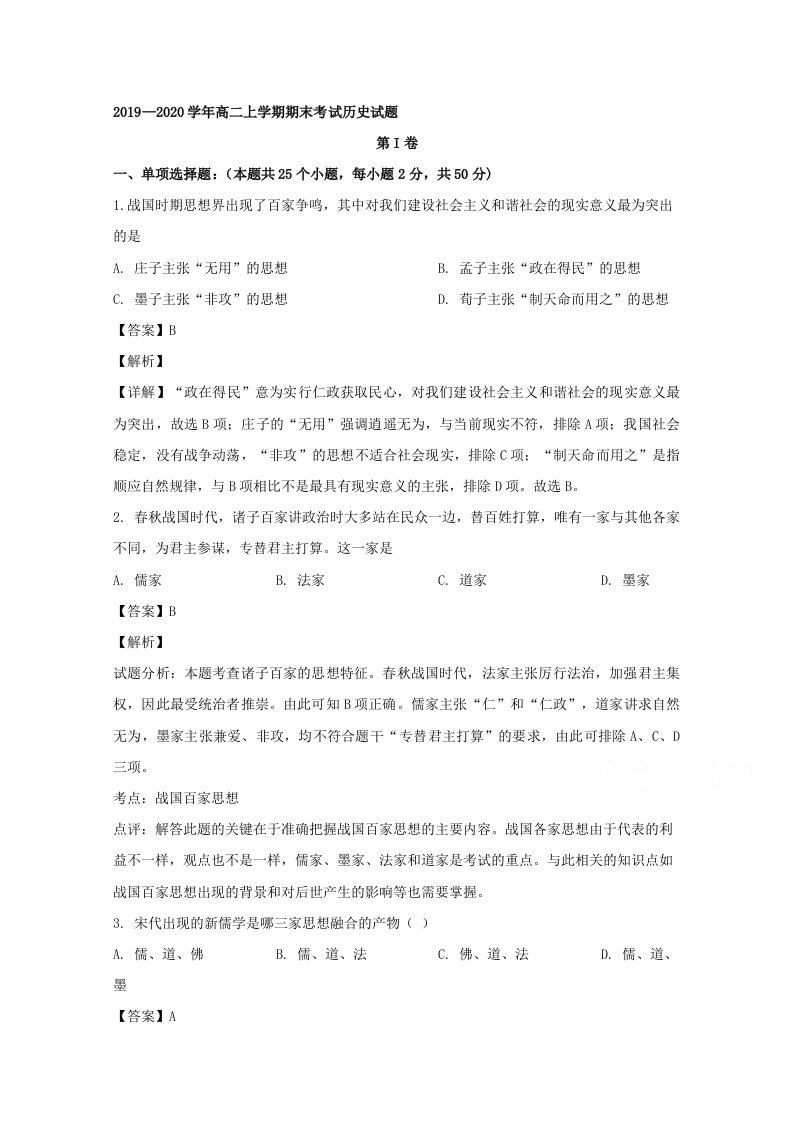 2019—2020学年高二上学期期末考试历史试题

第I卷

一、单项选择题:(本题共25个小题,每小题2分,共50分)

1.战国时期思想界出现了百家争鸣,其中对我们建设社会主义和谐社会的现实意义最为突出的是

A. 庄子主张“无用”的思想 B. 孟子主张“政在得民”的思想

C. 墨子主张“非攻”的思想 D. 荀子主张“制天命而用之”的思想

【答案】B

【解析】

【详解】“政在得民”意为实行仁政获取民心,对我们建设社会主义和谐社会的现实意义最为突出,故选B项;庄子的“无用”强调逍遥无为,与当前现实不符,排除A项;我国社会稳定,没有战争动荡,“非攻”的思想不适合社会现实,排除C项;“制天命而用之”是指顺应自然规律,与B项相比不是最具有现实意义的主张,排除D项。故选B。

2. 春秋战国时代,诸子百家讲政治时大多站在民众一边,替百姓打算,唯有一家与其他各家不同,为君主参谋,专替君主打算。这一家是

A. 儒家 B. 法家 C. 道家 D. 墨家

【答案】B

【解析】

试题分析:本题考查诸子百家的思想特征。春秋战国时代,法家主张厉行法治,加强君主集权,因此最受统治者推崇。由此可知B项正确。儒家主张“仁”和“仁政”,道家讲求自然无为,墨家主张兼爱、非攻,均不符合题干“专替君主打算”的要求,由此可排除A、C、D三项。

考点:战国百家思想

点评:解答此题的关键在于准确把握战国百家思想的主要内容。战国各家思想由于代表的利益不一样,观点也不是一样,儒家、墨家、法家和道家是考试的重点。与此相关的知识点如战国百家思想出现的背景和对后世产生的影响等也需要掌握。

3. 宋代出现的新儒学是哪三家思想融合的产物( )

A. 儒、道、佛 B. 儒、道、法 C. 佛、道、法 D. 儒、道、墨

【答案】A